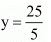 $y = \frac{25}{5}$